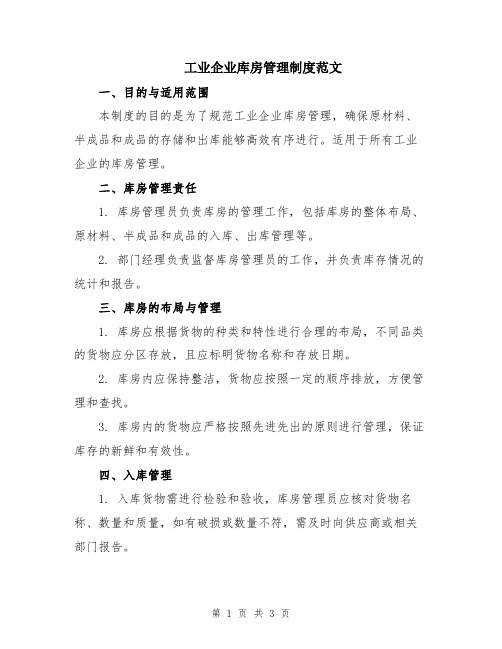 工业企业库房管理制度范文

一、目的与适用范围

本制度的目的是为了规范工业企业库房管理，确保原材料、半成品和成品的存储和出库能够高效有序进行。适用于所有工业企业的库房管理。

二、库房管理责任

1. 库房管理员负责库房的管理工作，包括库房的整体布局、原材料、半成品和成品的入库、出库管理等。

2. 部门经理负责监督库房管理员的工作，并负责库存情况的统计和报告。

三、库房的布局与管理

1. 库房应根据货物的种类和特性进行合理的布局，不同品类的货物应分区存放，且应标明货物名称和存放日期。

2. 库房内应保持整洁，货物应按照一定的顺序排放，方便管理和查找。

3. 库房内的货物应严格按照先进先出的原则进行管理，保证库存的新鲜和有效性。

四、入库管理

1. 入库货物需进行检验和验收，库房管理员应核对货物名称、数量和质量，如有破损或数量不符，需及时向供应商或相关部门报告。

第 1 页 共 3 页